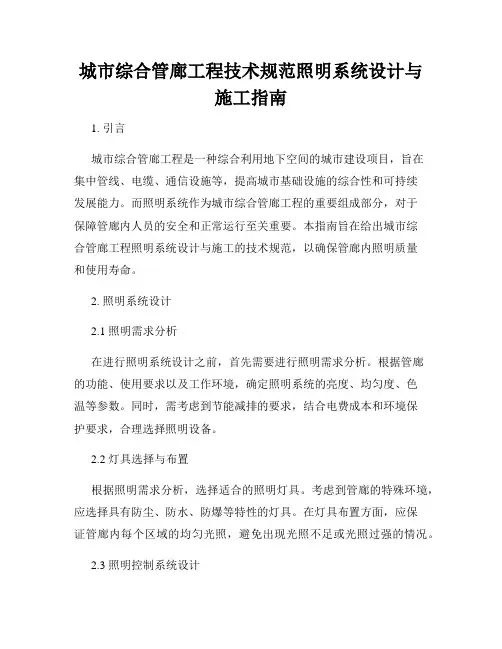 城市综合管廊工程技术规范照明系统设计与施工指南

1. 引言

城市综合管廊工程是一种综合利用地下空间的城市建设项目，旨在集中管线、电缆、通信设施等，提高城市基础设施的综合性和可持续发展能力。而照明系统作为城市综合管廊工程的重要组成部分，对于保障管廊内人员的安全和正常运行至关重要。本指南旨在给出城市综合管廊工程照明系统设计与施工的技术规范，以确保管廊内照明质量和使用寿命。

2. 照明系统设计

2.1 照明需求分析

在进行照明系统设计之前，首先需要进行照明需求分析。根据管廊的功能、使用要求以及工作环境，确定照明系统的亮度、均匀度、色温等参数。同时，需考虑到节能减排的要求，结合电费成本和环境保护要求，合理选择照明设备。

2.2 灯具选择与布置

根据照明需求分析，选择适合的照明灯具。考虑到管廊的特殊环境，应选择具有防尘、防水、防爆等特性的灯具。在灯具布置方面，应保证管廊内每个区域的均匀光照，避免出现光照不足或光照过强的情况。

2.3 照明控制系统设计